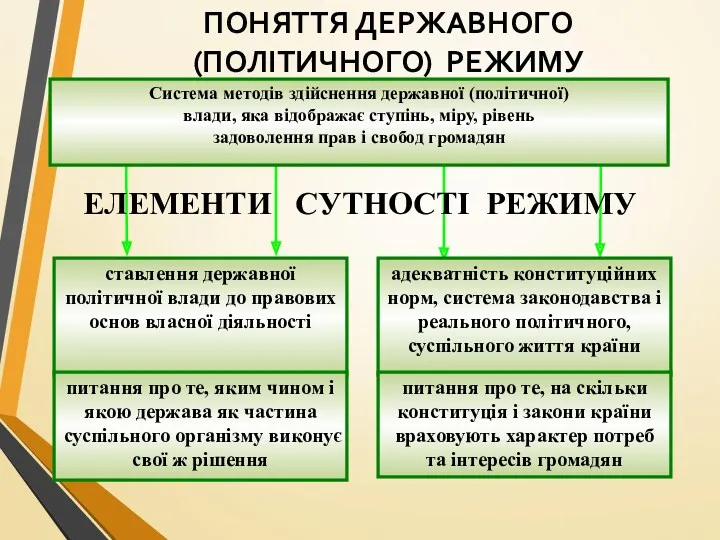 ПОНЯТТЯ ДЕРЖАВНОГО (ПОЛІТИЧНОГО) РЕЖИМУ

Система методів здійснення державної (політичної) влади, яка відображає ступінь, міру, рівень задоволення прав і свобод громадян

ЕЛЕМЕНТИ СУТНОСТІ РЕЖИМУ

ставлення державної політичної влади до правових основ власної діяльності

питання про те, яким чином і якою держава як частина суспільного організму виконує свої ж рішення

адекватність конституційних норм, система законодавства і реального політичного, суспільного життя країни

питання про те, на скільки конституція і закони країни враховують характер потреб та інтересів громадян